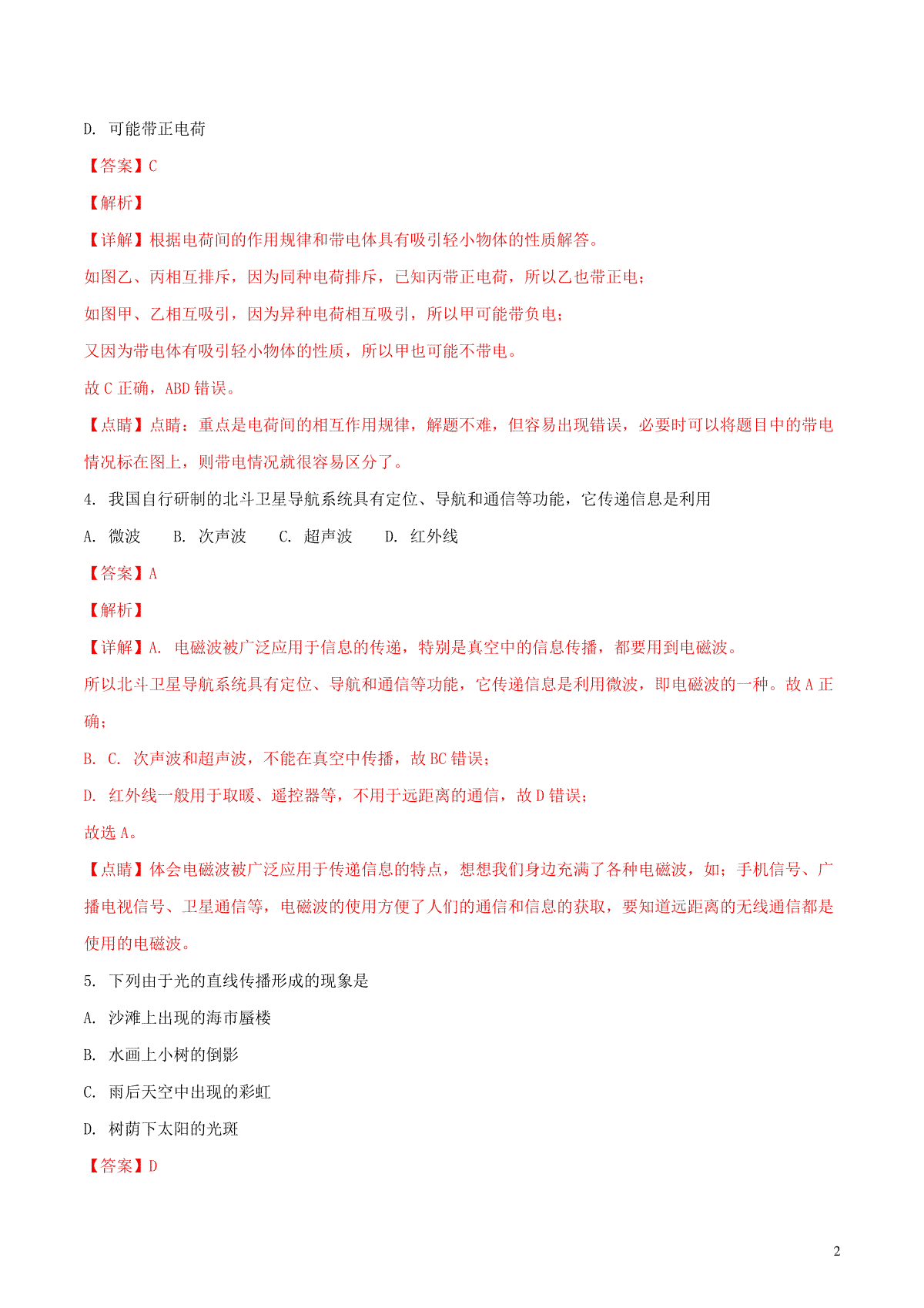 D. 可能带正电荷

【答案】C

【解析】

【详解】根据电荷间的作用规律和带电体具有吸引轻小物体的性质解答。

如图乙、丙相互排斥，因为同种电荷排斥，已知丙带正电荷，所以乙也带正电；

如图甲、乙相互吸引，因为异种电荷相互吸引，所以甲可能带负电；

又因为带电体有吸引轻小物体的性质，所以甲也可能不带电。

故 C 正确，ABD 错误。

【点睛】点睛：重点是电荷间的相互作用规律，解题不难，但容易出现错误，必要时可以将题目中的带电情况标在图上，则带电情况就很容易区分了。

4. 我国自行研制的北斗卫星导航系统具有定位、导航和通信等功能，它传递信息是利用

A. 微波　　B. 次声波　　C. 超声波　　D. 红外线

【答案】A

【解析】

【详解】A. 电磁波被广泛应用于信息的传递，特别是真空中的信息传播，都要用到电磁波。

所以北斗卫星导航系统具有定位、导航和通信等功能，它传递信息是利用微波，即电磁波的一种。故 A 正确；

B. C. 次声波和超声波，不能在真空中传播，故 BC 错误；

D. 红外线一般用于取暖、遥控器等，不用于远距离的通信，故 D 错误；

故选 A。

【点睛】体会电磁波被广泛应用于传递信息的特点，想想我们身边充满了各种电磁波，如；手机信号、广播电视信号、卫星通信等，电磁波的使用方便了人们的通信和信息的获取，要知道远距离的无线通信都是使用的电磁波。

5. 下列由于光的直线传播形成的现象是

A. 沙滩上出现的海市蜃楼

B. 水画上小树的倒影

C. 雨后天空中出现的彩虹

D. 树荫下太阳的光斑

【答案】D

2